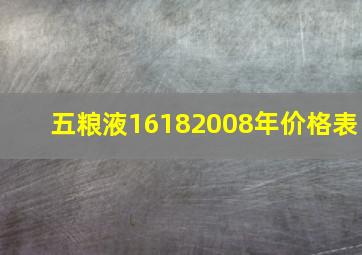 五粮液16182008年价格表